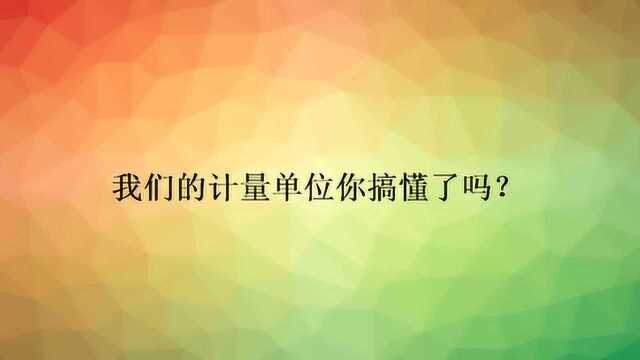 我们的计量单位你搞懂了吗？